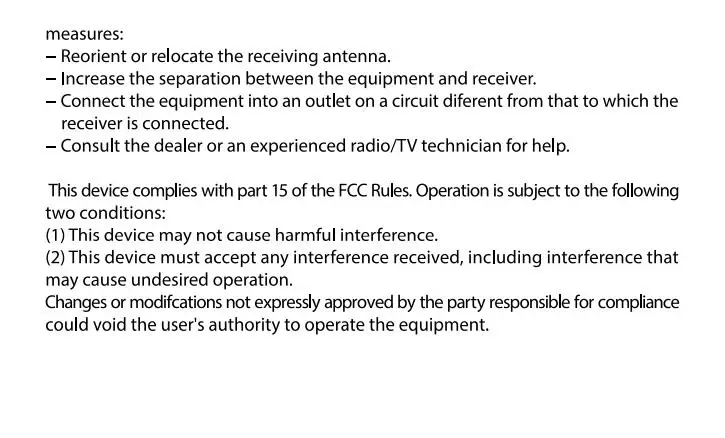 measures:
– Reorient or relocate the receiving antenna.
– Increase the separation between the equipment and receiver.
– Connect the equipment into an outlet on a circuit diferent from that to which the receiver is connected.
– Consult the dealer or an experienced radio/TV technician for help.

This device complies with part 15 of the FCC Rules. Operation is subject to the following two conditions:
(1) This device may not cause harmful interference.
(2) This device must accept any interference received, including interference that may cause undesired operation.
Changes or modifcations not expressly approved by the party responsible for compliance could void the user's authority to operate the equipment.